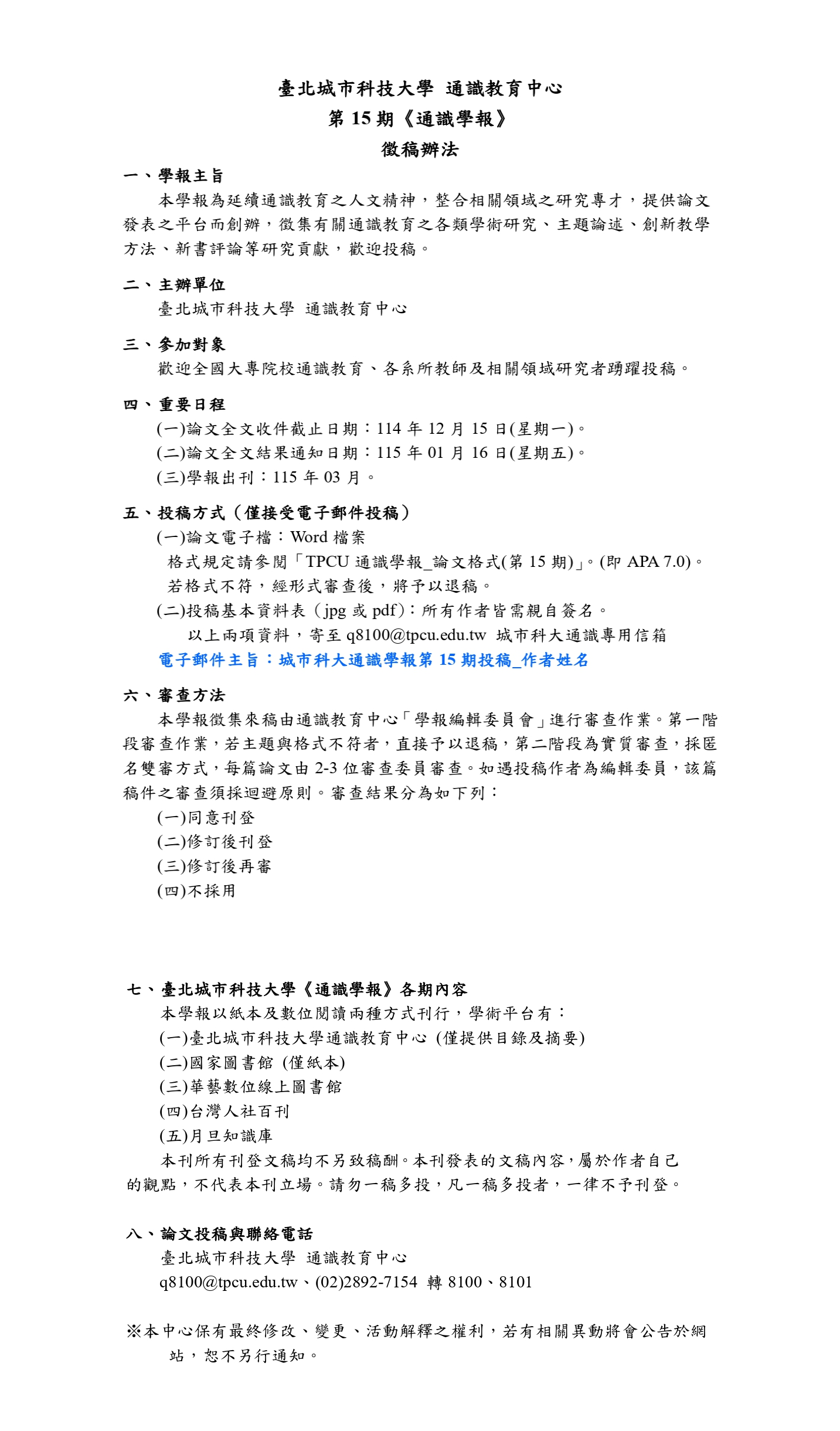 臺北城市科技大學 通識教育中心
第 15 期《通識學報》
徵稿辦法

一、學報主旨
本學報為延續通識教育之人文精神，整合相關領域之研究專才，提供論文發表之平台而創辦，徵集有關通識教育之各類學術研究、主題論述、創新教學方法、新書評論等研究貢獻，歡迎投稿。

二、主辦單位
臺北城市科技大學 通識教育中心

三、參加對象
歡迎全國大專院校通識教育、各系所教師及相關領域研究者踴躍投稿。

四、重要日程
(一)論文全文收件截止日期：114 年 12 月 15 日(星期一)。
(二)論文全文結果通知日期：115 年 01 月 16 日(星期五)。
(三)學報出刊：115 年 03 月。

五、投稿方式（僅接受電子郵件投稿）
(一)論文電子檔：Word 檔案
格式規定請參閱「TPCU 通識學報_論文格式(第 15 期)」。(即 APA 7.0)。
若格式不符，經形式審查後，將予以退稿。
(二)投稿基本資料表（jpg 或 pdf）：所有作者皆需親自簽名。
以上兩項資料，寄至 q8100@tpcu.edu.tw 城市科大通識專用信箱
電子郵件主旨：城市科大通識學報第 15 期投稿_作者姓名

六、審查方法
本學報徵集來稿由通識教育中心「學報編輯委員會」進行審查作業。第一階段審查作業，若主題與格式不符者，直接予以退稿，第二階段為實質審查，採匿名雙審方式，每篇論文由 2-3 位審查委員審查。如遇投稿作者為編輯委員，該篇稿件之審查須採迴避原則。審查結果分為如下列：
(一)同意刊登
(二)修訂後刊登
(三)修訂後再審
(四)不採用

七、臺北城市科技大學《通識學報》各期內容
本學報以紙本及數位閱讀兩種方式刊行，學術平台有：
(一)臺北城市科技大學通識教育中心 (僅提供目錄及摘要)
(二)國家圖書館 (僅紙本)
(三)華藝數位線上圖書館
(四)台灣人社百刊
(五)月旦知識庫
本刊所有刊登文稿均不另致稿酬。本刊發表的文稿內容，屬於作者自己的觀點，不代表本刊立場。請勿一稿多投，凡一稿多投者，一律不予刊登。

八、論文投稿與聯絡電話
臺北城市科技大學 通識教育中心
q8100@tpcu.edu.tw、(02)2892-7154 轉 8100、8101

※本中心保有最終修改、變更、活動解釋之權利，若有相關異動將會公告於網站，恕不另行通知。